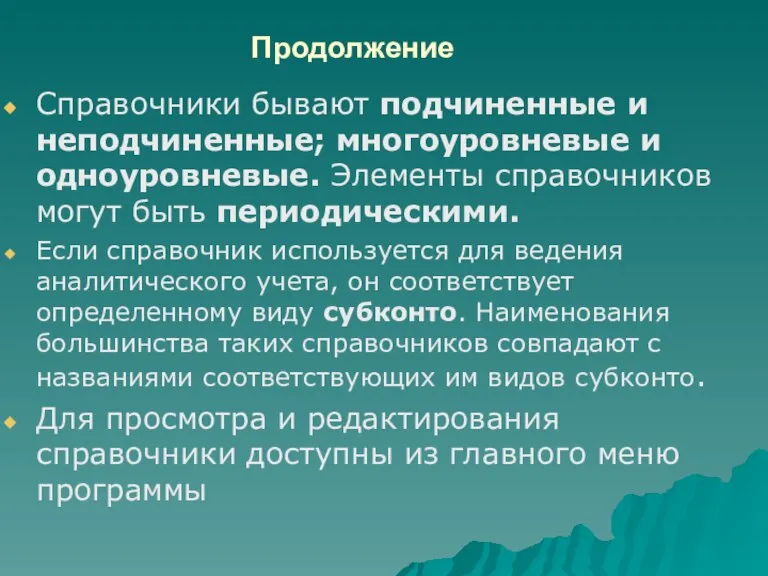 Продолжение

Справочники бывают подчиненные и неподчиненные; многоуровневые и одноуровневые. Элементы справочников могут быть периодическими.

Если справочник используется для ведения аналитического учета, он соответствует определенному виду субконто. Наименования большинства таких справочников совпадают с названиями соответствующих им видов субконто.

Для просмотра и редактирования справочники доступны из главного меню программы